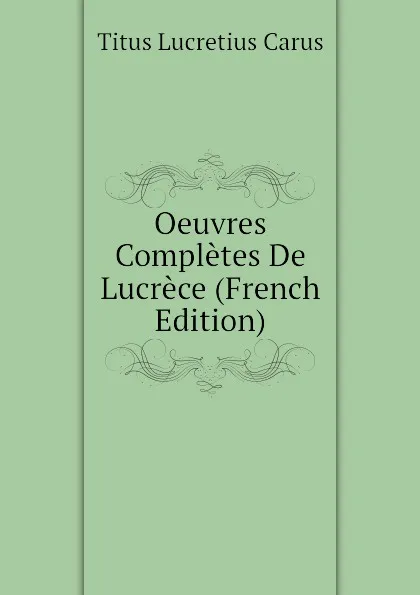 Titus Lucretius Carus

Oeuvres Complètes De Lucrèce (French Edition)